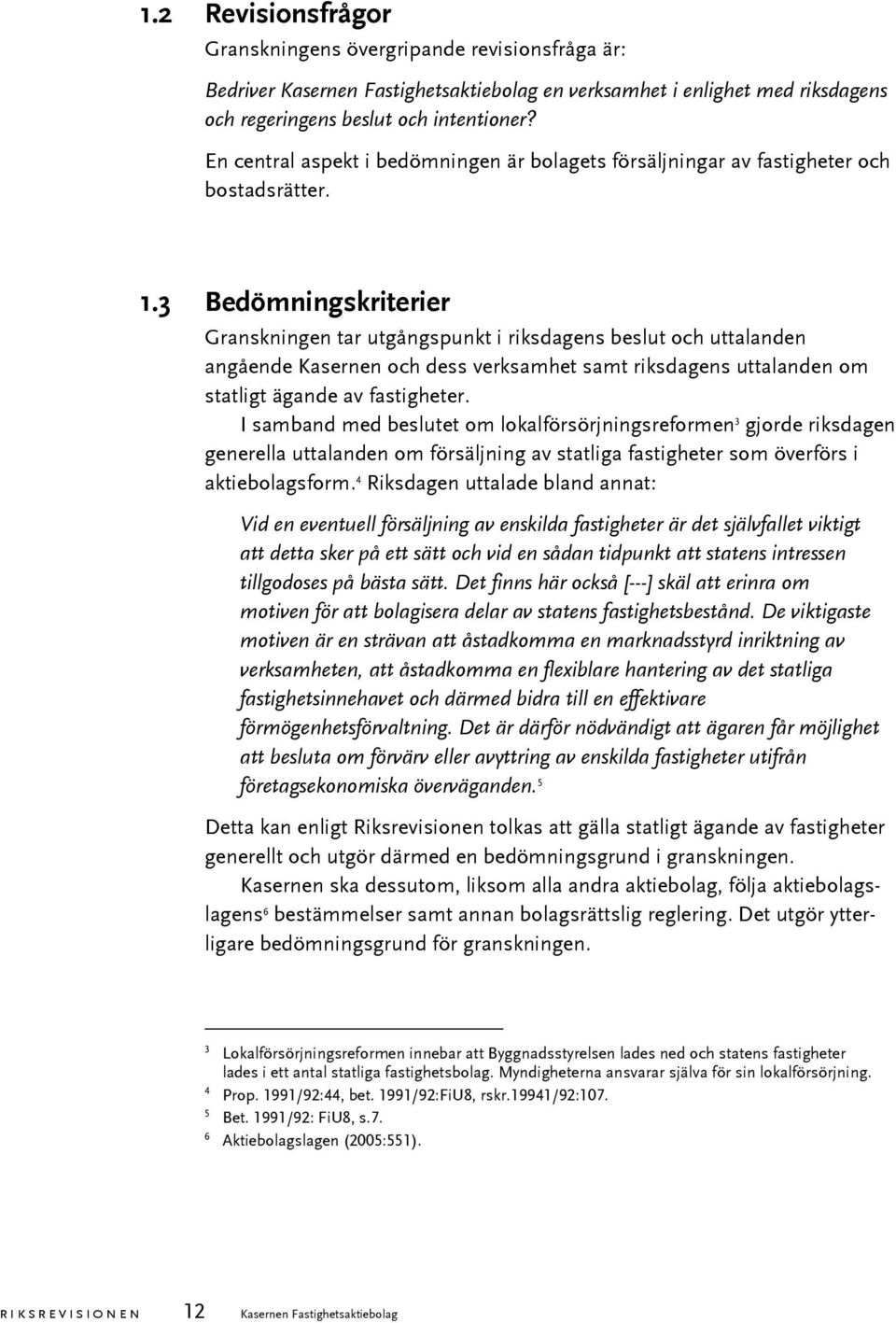 1.2 Revisionsfrågor

Granskningens övergripande revisionsfråga är:

Bedriver Kasernen Fastighetsaktiebolag en verksamhet i enlighet med riksdagens och regeringens beslut och intentioner?

En central aspekt i bedömningen är bolagets försäljningar av fastigheter och bostadsrätter.

1.3 Bedömningskriterier

Granskningen tar utgångspunkt i riksdagens beslut och uttalanden angående Kasernen och dess verksamhet samt riksdagens uttalanden om statligt ägande av fastigheter.

I samband med beslutet om lokalförsörjningsreformen$^3$ gjorde riksdagen generella uttalanden om försäljning av statliga fastigheter som överförs i aktiebolagsform.$^4$ Riksdagen uttalade bland annat:

Vid en eventuell försäljning av enskilda fastigheter är det självfallet viktigt att detta sker på ett sätt och vid en sådan tidpunkt att statens intressen tillgodoses på bästa sätt. Det finns här också [---] skäl att erinra om motiven för att bolagisera delar av statens fastighetsbestånd. De viktigaste motiven är en strävan att åstadkomma en marknadsstyrd inriktning av verksamheten, att åstadkomma en flexiblare hantering av det statliga fastighetsinnehavet och därmed bidra till en effektivare förmögenhetsförvaltning. Det är därför nödvändigt att ägaren får möjlighet att besluta om förvärv eller avyttring av enskilda fastigheter utifrån företagsekonomiska överväganden.$^5$

Detta kan enligt Riksrevisionen tolkas att gälla statligt ägande av fastigheter generellt och utgör därmed en bedömningsgrund i granskningen.

Kasernen ska dessutom, liksom alla andra aktiebolag, följa aktiebolagslagens$^6$ bestämmelser samt annan bolagsrättslig reglering. Det utgör ytterligare bedömningsgrund för granskningen.

$^3$ Lokalförsörjningsreformen innebar att Byggnadsstyrelsen lades ned och statens fastigheter lades i ett antal statliga fastighetsbolag. Myndigheterna ansvarar själva för sin lokalförsörjning.
$^4$ Prop. 1991/92:44, bet. 1991/92:FiU8, rskr.19941/92:107.
$^5$ Bet. 1991/92: FiU8, s.7.
$^6$ Aktiebolagslagen (2005:551).

RIKSREVISIONEN 12 Kasernen Fastighetsaktiebolag